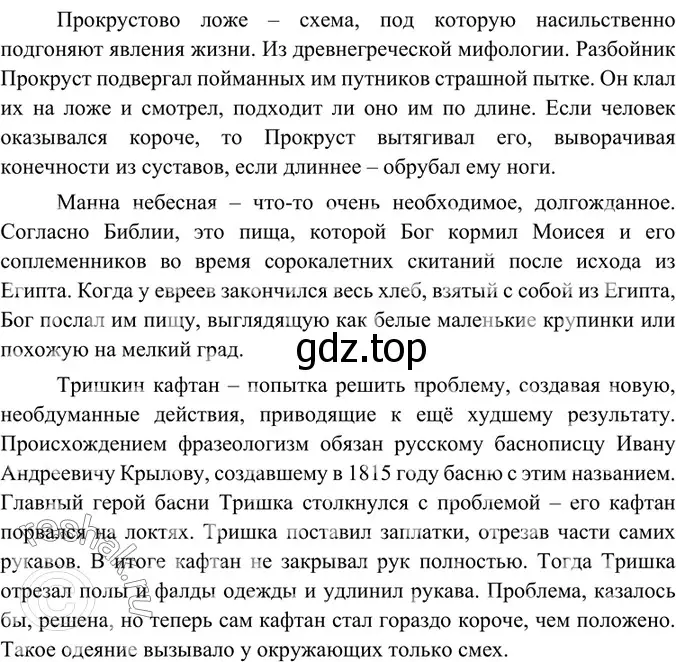 Прокрустово ложе – схема, под которую насильственно подгоняют явления жизни. Из древнегреческой мифологии. Разбойник Прокруст подвергал пойманных им путников страшной пытке. Он клал их на ложе и смотрел, подходит ли оно им по длине. Если человек оказывался короче, то Прокруст вытягивал его, выворачивая конечности из суставов, если длиннее – обрубал ему ноги.

Манна небесная – что-то очень необходимое, долгожданное. Согласно Библии, это пища, которой Бог кормил Моисея и его соплеменников во время сорокалетних скитаний после исхода из Египта. Когда у евреев закончился весь хлеб, взятый с собой из Египта, Бог послал им пищу, выглядящую как белые маленькие крупинки или похожую на мелкий град.

gdz.top

Тришкин кафтан – попытка решить проблему, создавая новую, необдуманные действия, приводящие к ещё худшему результату. Происхождением фразеологизм обязан русскому баснописцу Ивану Андреевичу Крылову, создавшему в 1815 году басню с этим названием. Главный герой басни Тришка столкнулся с проблемой – его кафтан порвался на локтях. Тришка поставил заплатки, отрезав части самих рукавов. В итоге кафтан не закрывал рук полностью. Тогда Тришка отрезал полы и фалды одежды и удлинил рукава. Проблема, казалось бы, решена, но теперь сам кафтан стал гораздо короче, чем положено. Такое одеяние вызывало у окружающих только смех.

reshak.ru